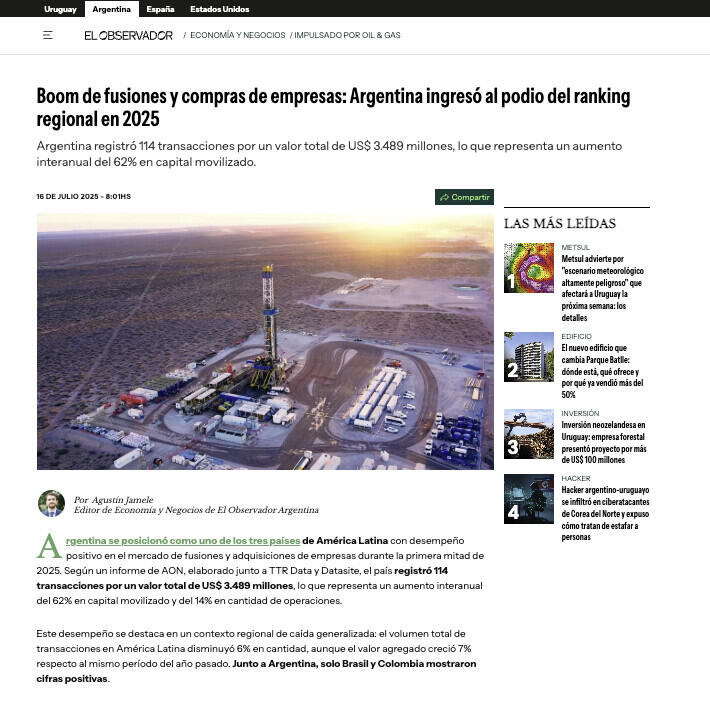 Uruguay Argentina España Estados Unidos

EL OBSERVADOR / ECONOMÍA Y NEGOCIOS / IMPULSADO POR OIL & GAS

Boom de fusiones y compras de empresas: Argentina ingresó al podio del ranking regional en 2025

Argentina registró 114 transacciones por un valor total de US$ 3.489 millones, lo que representa un aumento interanual del 62% en capital movilizado.

16 DE JULIO 2025 - 8:01HS

Compartir

Por Agustín Jamele
Editor de Economía y Negocios de El Observador Argentina

Argentina se posicionó como uno de los tres países de América Latina con desempeño positivo en el mercado de fusiones y adquisiciones de empresas durante la primera mitad de 2025. Según un informe de AON, elaborado junto a TTR Data y Datasite, el país registró 114 transacciones por un valor total de US$ 3.489 millones, lo que representa un aumento interanual del 62% en capital movilizado y del 14% en cantidad de operaciones.

Este desempeño se destaca en un contexto regional de caída generalizada: el volumen total de transacciones en América Latina disminuyó 6% en cantidad, aunque el valor agregado creció 7% respecto al mismo período del año pasado. Junto a Argentina, solo Brasil y Colombia mostraron cifras positivas.

LAS MÁS LEÍDAS

1
METSUL
Metsul advierte por "escenario meteorológico altamente peligroso" que afectará a Uruguay la próxima semana: los detalles

2
EDIFICIO
El nuevo edificio que cambia Parque Batlle: dónde está, qué ofrece y por qué ya vendió más del 50%

3
INVERSIÓN
Inversión neozelandesa en Uruguay: empresa forestal presentó proyecto por más de US$ 100 millones

4
HACKER
Hacker argentino-uruguayo se infiltró en ciberatacantes de Corea del Norte y expuso cómo tratan de estafar a personas